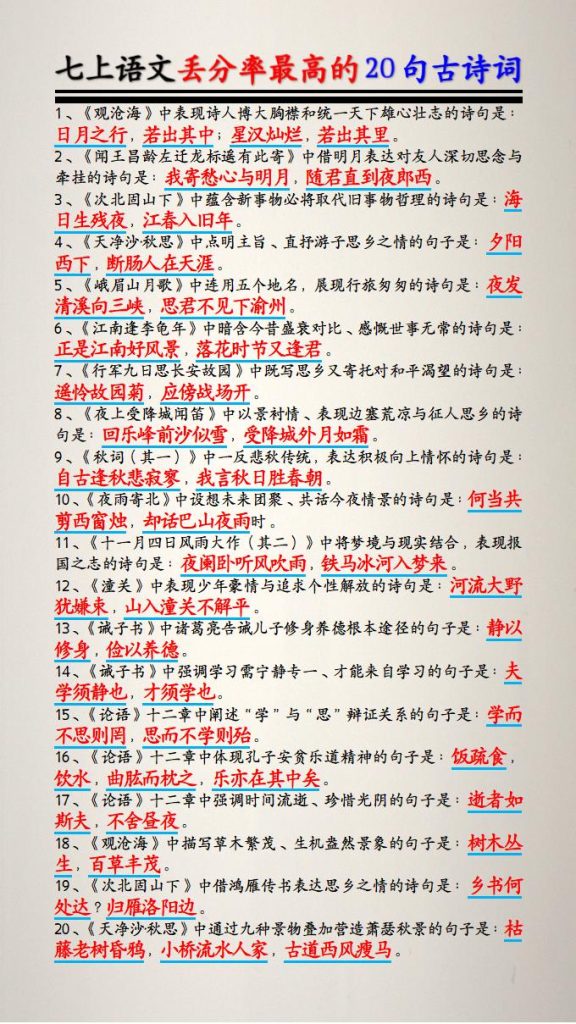 七上语文丢分率最高的20句古诗词

1、《观沧海》中表现诗人博大胸襟和统一天下雄心壮志的诗句是：日月之行，若出其中；星汉灿烂，若出其里。

2、《闻王昌龄左迁龙标遥有此寄》中借明月表达对友人深切思念与牵挂的诗句是：我寄愁心与明月，随君直到夜郎西。

3、《次北固山下》中蕴含新事物必将取代旧事物哲理的诗句是：海日生残夜，江春入旧年。

4、《天净沙·秋思》中点明主旨、直抒游子思乡之情的句子是：夕阳西下，断肠人在天涯。

5、《峨眉山月歌》中连用五个地名，展现行旅匆匆的诗句是：夜发清溪向三峡，思君不见下渝州。

6、《江南逢李龟年》中暗含今昔盛衰对比、感慨世事无常的诗句是：正是江南好风景，落花时节又逢君。

7、《行军九日思长安故园》中既写思乡又寄托对和平渴望的诗句是：遥怜故园菊，应傍战场开。

8、《夜上受降城闻笛》中以景衬情、表现边塞荒凉与征人思乡的诗句是：回乐峰前沙似雪，受降城外月如霜。

9、《秋词（其一）》中一反悲秋传统，表达积极向上情怀的诗句是：自古逢秋悲寂寥，我言秋日胜春朝。

10、《夜雨寄北》中设想未来团聚、共话今夜情景的诗句是：何当共剪西窗烛，却话巴山夜雨时。

11、《十一月四日风雨大作（其二）》中将梦境与现实结合，表现报国之志的诗句是：夜阑卧听风吹雨，铁马冰河入梦来。

12、《潼关》中表现少年豪情与追求个性解放的诗句是：河流大野犹嫌束，山入潼关不解平。

13、《诫子书》中诸葛亮告诫儿子修身养德根本途径的句子是：静以修身，俭以养德。

14、《诫子书》中强调学习需宁静专一、才能来自学习的句子是：夫学须静也，才须学也。

15、《论语》十二章中阐述"学"与"思"辩证关系的句子是：学而不思则罔，思而不学则殆。

16、《论语》十二章中体现孔子安贫乐道精神的句子是：饭疏食，饮水，曲肱而枕之，乐亦在其中矣。

17、《论语》十二章中强调时间流逝、珍惜光阴的句子是：逝者如斯夫，不舍昼夜。

18、《观沧海》中描写草木繁茂、生机盎然景象的句子是：树木丛生，百草丰茂。

19、《次北固山下》中借鸿雁传书表达思乡之情的诗句是：乡书何处达？归雁洛阳边。

20、《天净沙·秋思》中通过九种景物叠加营造萧瑟秋景的句子是：枯藤老树昏鸦，小桥流水人家，古道西风瘦马。